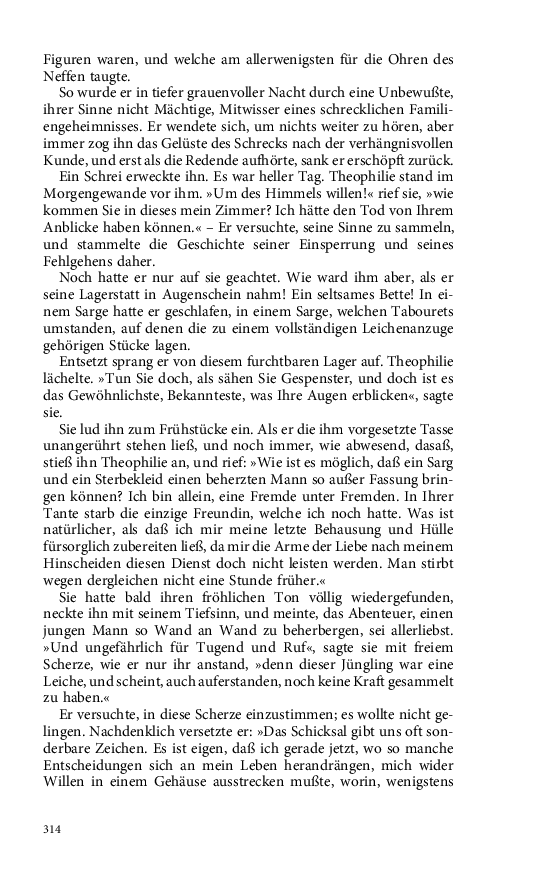 Figuren waren, und welche am allerwenigsten für die Ohren des Neffen taugte.

So wurde er in tiefer grauenvoller Nacht durch eine Unbewußte, ihrer Sinne nicht Mächtige, Mitwisser eines schrecklichen Familiengeheimnisses. Er wendete sich, um nichts weiter zu hören, aber immer zog ihn das Gelüste des Schrecks nach der verhängnisvollen Kunde, und erst als die Redende aufhörte, sank er erschöpft zurück.

Ein Schrei erweckte ihn. Es war heller Tag. Theophilie stand im Morgengewande vor ihm. »Um des Himmels willen!« rief sie, »wie kommen Sie in dieses mein Zimmer? Ich hätte den Tod von Ihrem Anblicke haben können.« – Er versuchte, seine Sinne zu sammeln, und stammelte die Geschichte seiner Einsperrung und seines Fehlgehens daher.

Noch hatte er nur auf sie geachtet. Wie ward ihm aber, als er seine Lagerstatt in Augenschein nahm! Ein seltsames Bette! In einem Sarge hatte er geschlafen, in einem Sarge, welchen Tabourets umstanden, auf denen die zu einem vollständigen Leichenanzuge gehörigen Stücke lagen.

Entsetzt sprang er von diesem furchtbaren Lager auf. Theophilie lächelte. »Tun Sie doch, als sähen Sie Gespenster, und doch ist es das Gewöhnlichste, Bekannteste, was Ihre Augen erblicken«, sagte sie.

Sie lud ihn zum Frühstücke ein. Als er die ihm vorgesetzte Tasse unangerührt stehen ließ, und noch immer, wie abwesend, dasaß, stieß ihn Theophilie an, und rief: »Wie ist es möglich, daß ein Sarg und ein Sterbekleid einen beherzten Mann so außer Fassung bringen können? Ich bin allein, eine Fremde unter Fremden. In Ihrer Tante starb die einzige Freundin, welche ich noch hatte. Was ist natürlicher, als daß ich mir meine letzte Behausung und Hülle fürsorglich zubereiten ließ, da mir die Arme der Liebe nach meinem Hinscheiden diesen Dienst doch nicht leisten werden. Man stirbt wegen dergleichen nicht eine Stunde früher.«

Sie hatte bald ihren fröhlichen Ton völlig wiedergefunden, neckte ihn mit seinem Tiefsinn, und meinte, das Abenteuer, einen jungen Mann so Wand an Wand zu beherbergen, sei allerliebst. »Und ungefährlich für Tugend und Ruf«, sagte sie mit freiem Scherze, wie er nur ihr anstand, »denn dieser Jüngling war eine Leiche, und scheint, auch auferstanden, noch keine Kraft gesammelt zu haben.«

Er versuchte, in diese Scherze einzustimmen; es wollte nicht gelingen. Nachdenklich versetzte er: »Das Schicksal gibt uns oft sonderbare Zeichen. Es ist eigen, daß ich gerade jetzt, wo so manche Entscheidungen sich an mein Leben herandrängen, mich wider Willen in einem Gehäuse ausstrecken mußte, worin, wenigstens

314